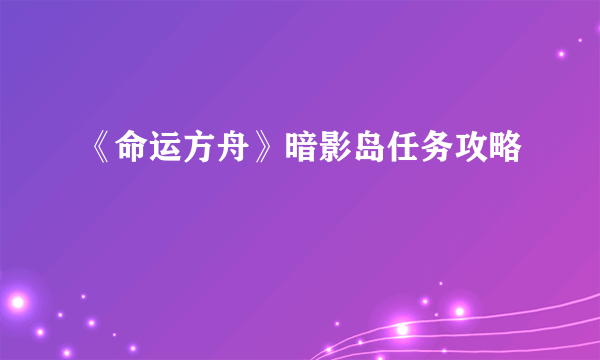 《命运方舟》暗影岛任务攻略